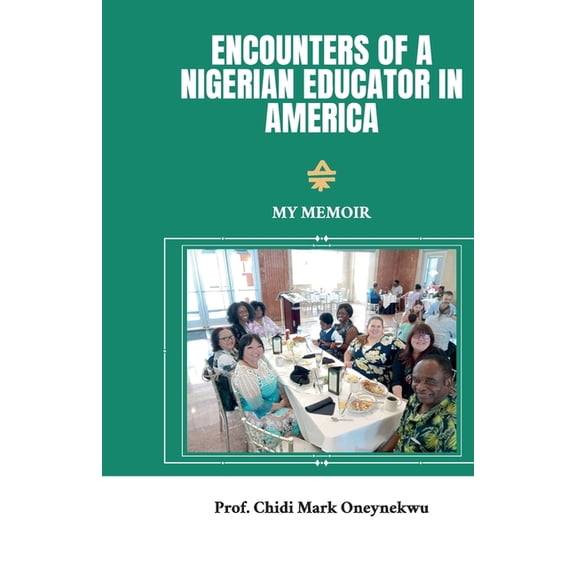 ENCOUNTERS OF A NIGERIAN EDUCATOR IN AMERICA

MY MEMOIR

Prof. Chidi Mark Oneynekwu